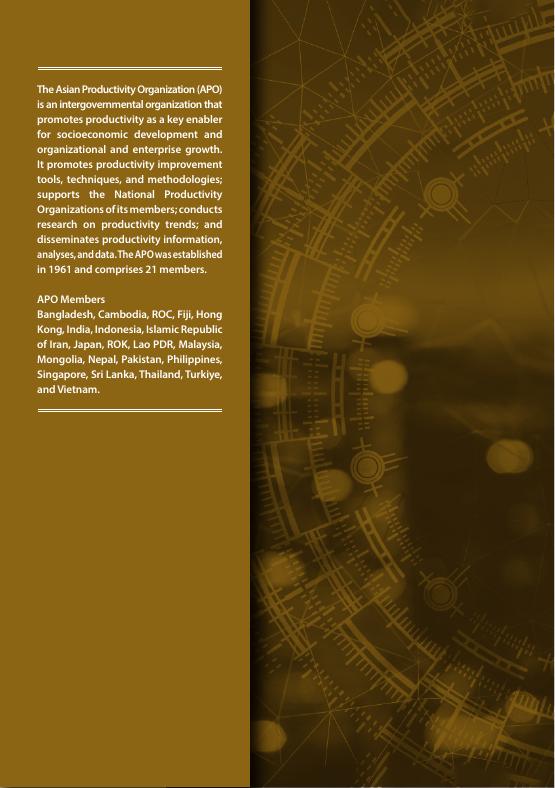 The Asian Productivity Organization (APO) is an intergovernmental organization that promotes productivity as a key enabler for socioeconomic development and organizational and enterprise growth. It promotes productivity improvement tools, techniques, and methodologies; supports the National Productivity Organizations of its members; conducts research on productivity trends; and disseminates productivity information, analyses, and data. The APO was established in 1961 and comprises 21 members.

APO Members
Bangladesh, Cambodia, ROC, Fiji, Hong Kong, India, Indonesia, Islamic Republic of Iran, Japan, ROK, Lao PDR, Malaysia, Mongolia, Nepal, Pakistan, Philippines, Singapore, Sri Lanka, Thailand, Turkiye, and Vietnam.